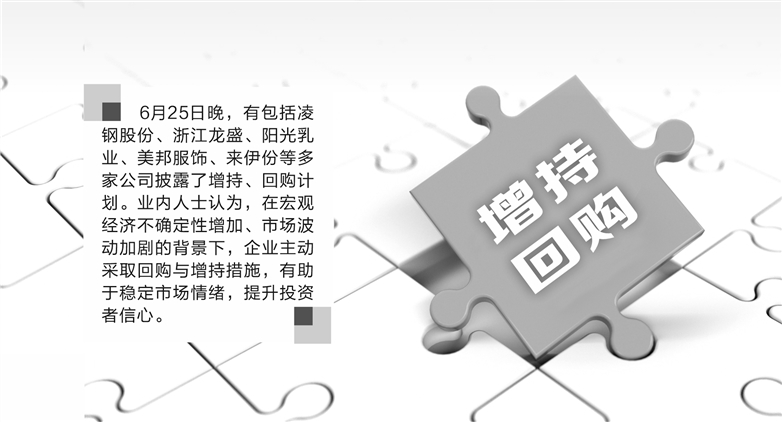 6月25日晚，有包括凌钢股份、浙江龙盛、阳光乳业、美邦服饰、来伊份等多家公司披露了增持、回购计划。业内人士认为，在宏观经济不确定性增加、市场波动加剧的背景下，企业主动采取回购与增持措施，有助于稳定市场情绪，提升投资者信心。

增持
回购